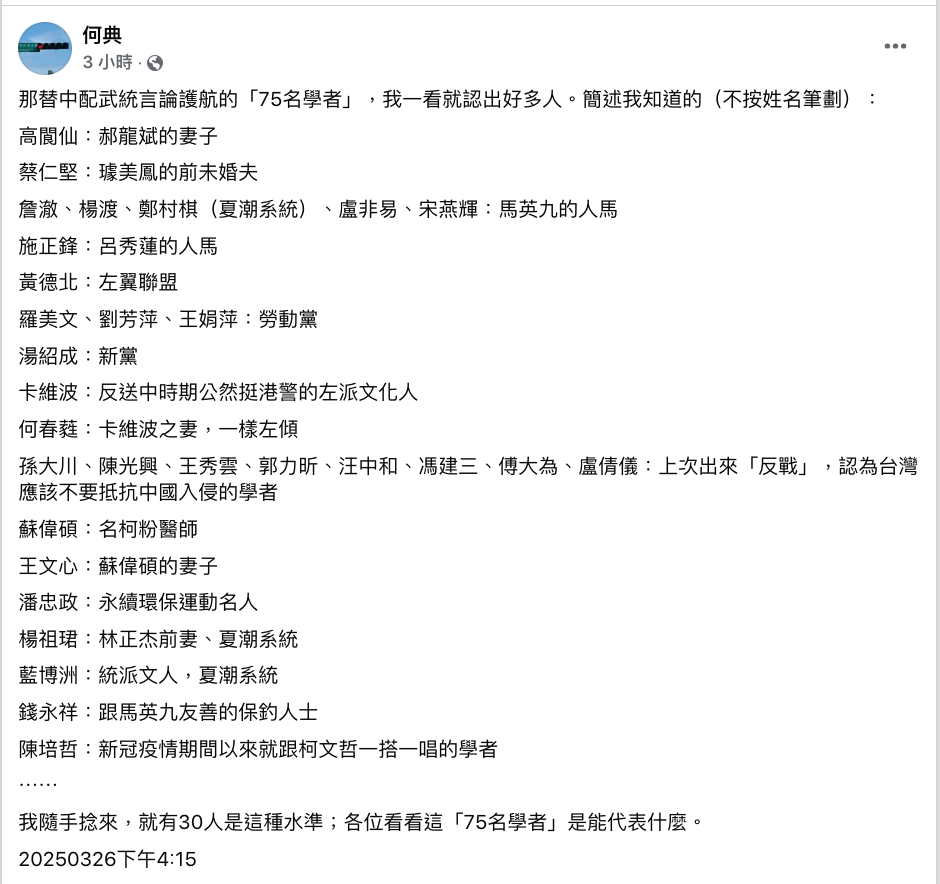 何典
3 小時 ·

那替中配武統言論護航的「75名學者」，我一看就認出好多人。簡述我知道的（不按姓名筆劃）：

高閬仙：郝龍斌的妻子

蔡仁堅：璩美鳳的前未婚夫

詹澈、楊渡、鄭村棋（夏潮系統）、盧非易、宋燕輝：馬英九的人馬

施正鋒：呂秀蓮的人馬

黃德北：左翼聯盟

羅美文、劉芳萍、王娟萍：勞動黨

湯紹成：新黨

卡維波：反送中時期公然挺港警的左派文化人

何春蕤：卡維波之妻，一樣左傾

孫大川、陳光興、王秀雲、郭力昕、汪中和、馮建三、傅大為、盧倩儀：上次出來「反戰」，認為台灣應該不要抵抗中國入侵的學者

蘇偉碩：名柯粉醫師

王文心：蘇偉碩的妻子

潘忠政：永續環保運動名人

楊祖珺：林正杰前妻、夏潮系統

藍博洲：統派文人，夏潮系統

錢永祥：跟馬英九友善的保釣人士

陳培哲：新冠疫情期間以來就跟柯文哲一搭一唱的學者

……

我隨手捻來，就有30人是這種水準；各位看看這「75名學者」是能代表什麼。

20250326下午4:15